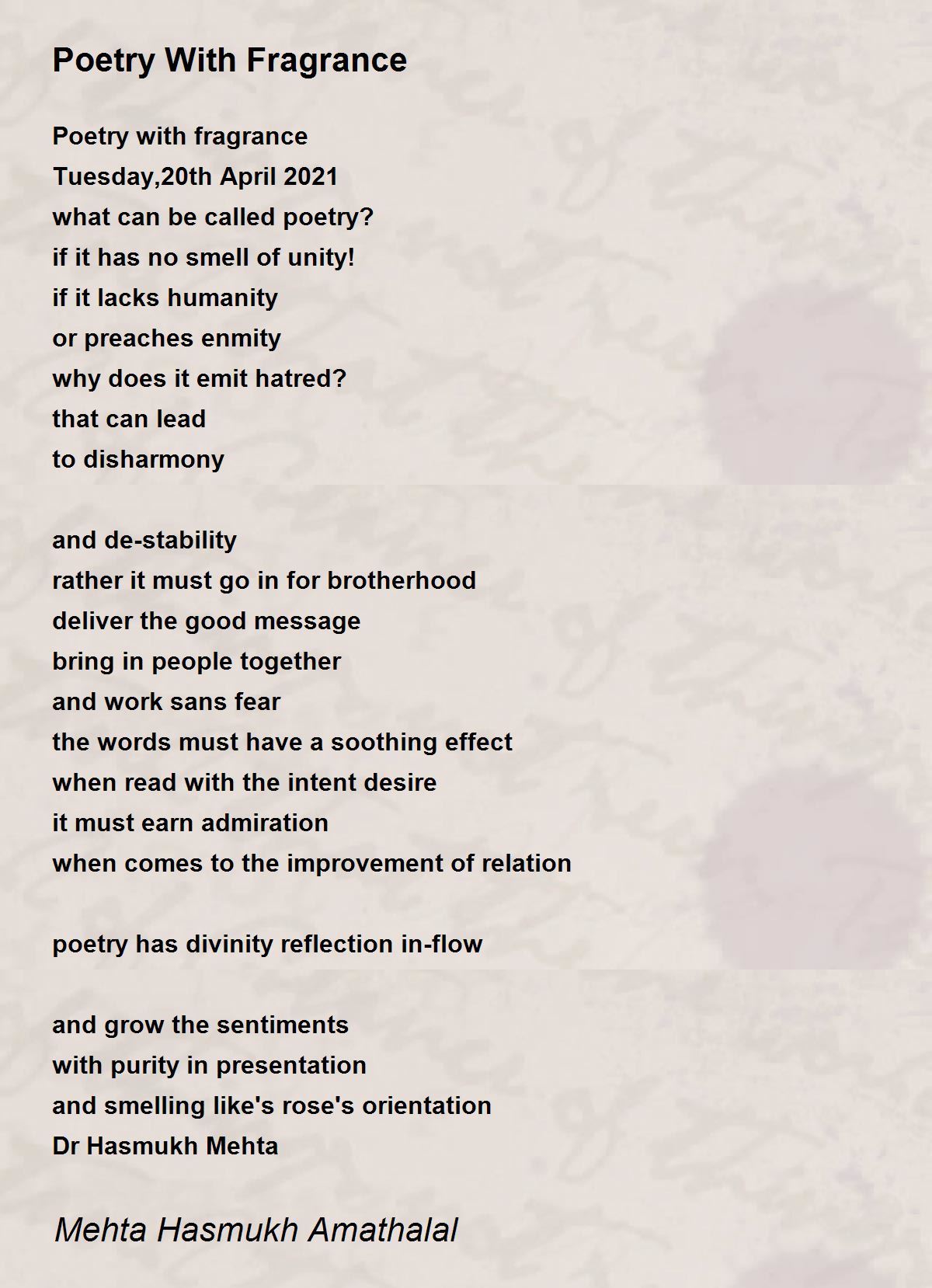 Poetry With Fragrance

Poetry with fragrance
Tuesday,20th April 2021
what can be called poetry?
if it has no smell of unity!
if it lacks humanity
or preaches enmity
why does it emit hatred?
that can lead
to disharmony

and de-stability
rather it must go in for brotherhood
deliver the good message
bring in people together
and work sans fear
the words must have a soothing effect
when read with the intent desire
it must earn admiration
when comes to the improvement of relation

poetry has divinity reflection in-flow

and grow the sentiments
with purity in presentation
and smelling like's rose's orientation
Dr Hasmukh Mehta

Mehta Hasmukh Amathalal